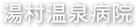 湯村温泉病院